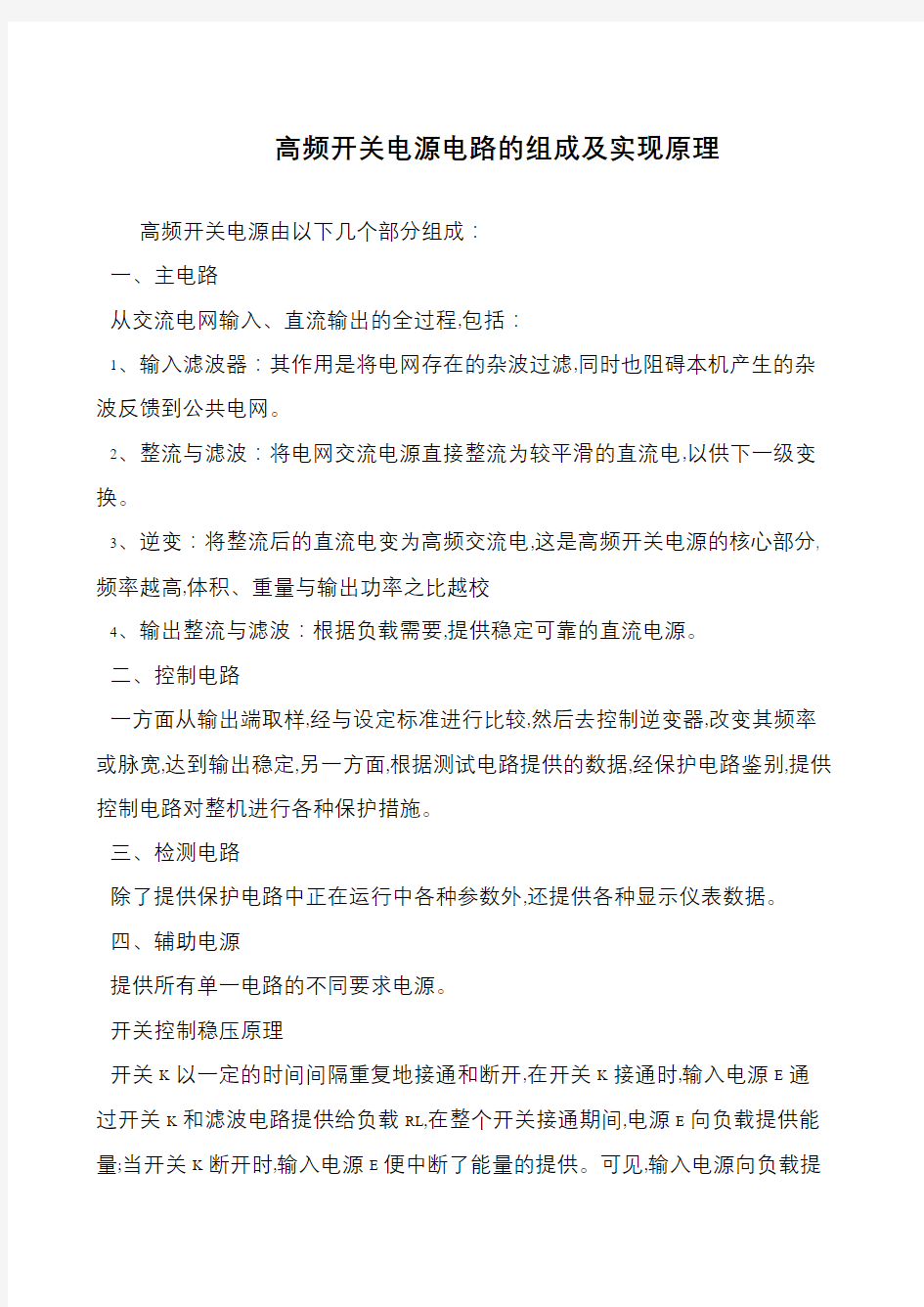 高频开关电源电路的组成及实现原理

高频开关电源由以下几个部分组成：

一、主电路

从交流电网输入、直流输出的全过程,包括：

1、输入滤波器：其作用是将电网存在的杂波过滤,同时也阻碍本机产生的杂波反馈到公共电网。

2、整流与滤波：将电网交流电源直接整流为较平滑的直流电,以供下一级变换。

3、逆变：将整流后的直流电变为高频交流电,这是高频开关电源的核心部分,频率越高,体积、重量与输出功率之比越校

4、输出整流与滤波：根据负载需要,提供稳定可靠的直流电源。

二、控制电路

一方面从输出端取样,经与设定标准进行比较,然后去控制逆变器,改变其频率或脉宽,达到输出稳定,另一方面,根据测试电路提供的数据,经保护电路鉴别,提供控制电路对整机进行各种保护措施。

三、检测电路

除了提供保护电路中正在运行中各种参数外,还提供各种显示仪表数据。

四、辅助电源

提供所有单一电路的不同要求电源。

开关控制稳压原理

开关K以一定的时间间隔重复地接通和断开,在开关K接通时,输入电源E通过开关K和滤波电路提供给负载RL,在整个开关接通期间,电源E向负载提供能量;当开关K断开时,输入电源E便中断了能量的提供。可见,输入电源向负载提